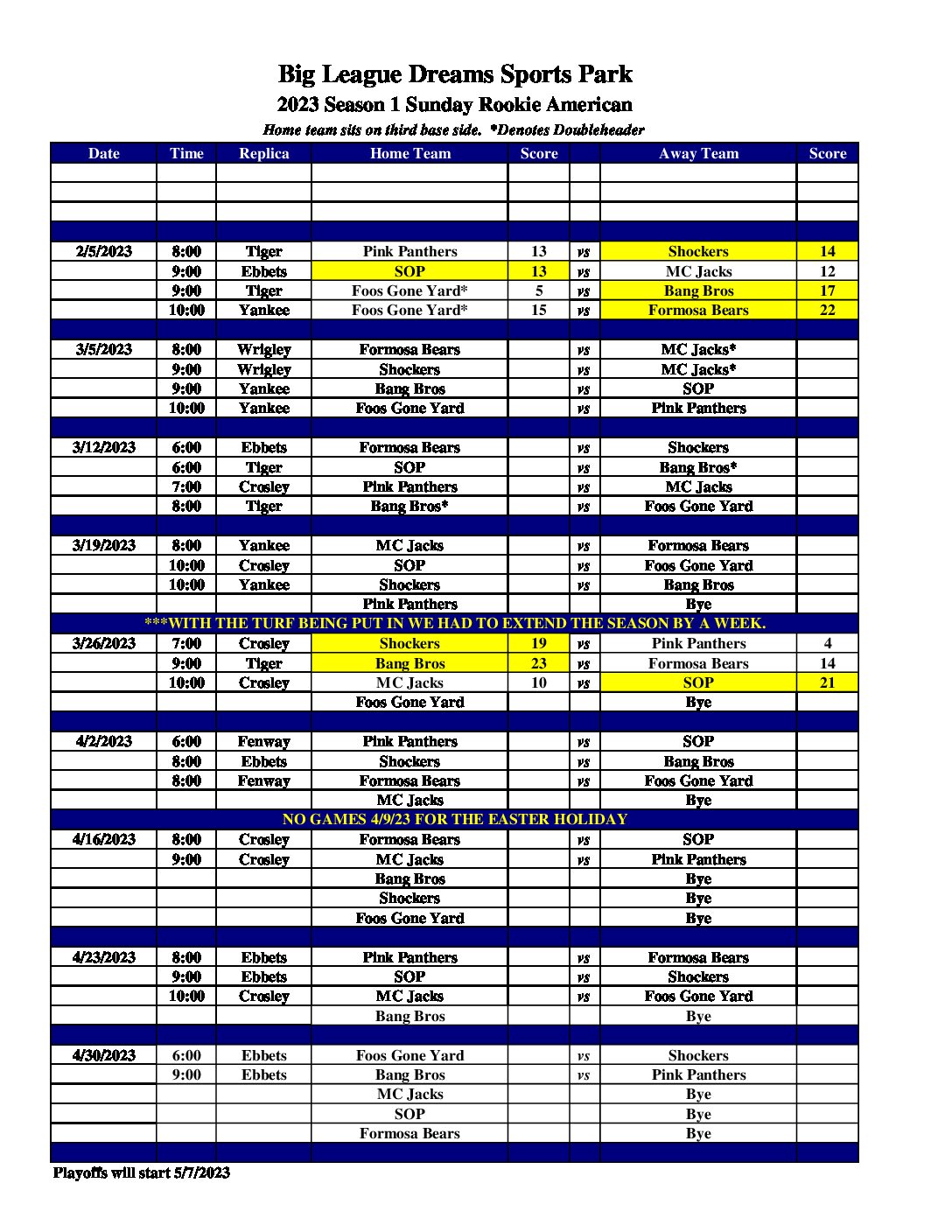 Big League Dreams Sports Park
2023 Season 1 Sunday Rookie American
Home team sits on third base side. *Denotes Doubleheader

| Date | Time | Replica | Home Team | Score | | Away Team | Score |
|---|---|---|---|---|---|---|---|
| | | | | | | | |
| | | | | | | | |
| | | | | | | | |
| | | | | | | | |
| 2/5/2023 | 8:00 | Tiger | Pink Panthers | 13 | vs | Shockers | 14 |
| | 9:00 | Ebbets | SOP | 13 | vs | MC Jacks | 12 |
| | 9:00 | Tiger | Foos Gone Yard* | 5 | vs | Bang Bros | 17 |
| | 10:00 | Yankee | Foos Gone Yard* | 15 | vs | Formosa Bears | 22 |
| | | | | | | | |
| 3/5/2023 | 8:00 | Wrigley | Formosa Bears | | vs | MC Jacks* | |
| | 9:00 | Wrigley | Shockers | | vs | MC Jacks* | |
| | 9:00 | Yankee | Bang Bros | | vs | SOP | |
| | 10:00 | Yankee | Foos Gone Yard | | vs | Pink Panthers | |
| | | | | | | | |
| 3/12/2023 | 6:00 | Ebbets | Formosa Bears | | vs | Shockers | |
| | 6:00 | Tiger | SOP | | vs | Bang Bros* | |
| | 7:00 | Crosley | Pink Panthers | | vs | MC Jacks | |
| | 8:00 | Tiger | Bang Bros* | | vs | Foos Gone Yard | |
| | | | | | | | |
| 3/19/2023 | 8:00 | Yankee | MC Jacks | | vs | Formosa Bears | |
| | 10:00 | Crosley | SOP | | vs | Foos Gone Yard | |
| | 10:00 | Yankee | Shockers | | vs | Bang Bros | |
| | | | Pink Panthers | | | Bye | |
| ***WITH THE TURF BEING PUT IN WE HAD TO EXTEND THE SEASON BY A WEEK. | | | | | | | |
| 3/26/2023 | 7:00 | Crosley | Shockers | 19 | vs | Pink Panthers | 4 |
| | 9:00 | Tiger | Bang Bros | 23 | vs | Formosa Bears | 14 |
| | 10:00 | Crosley | MC Jacks | 10 | vs | SOP | 21 |
| | | | Foos Gone Yard | | | Bye | |
| | | | | | | | |
| 4/2/2023 | 6:00 | Fenway | Pink Panthers | | vs | SOP | |
| | 8:00 | Ebbets | Shockers | | vs | Bang Bros | |
| | 8:00 | Fenway | Formosa Bears | | vs | Foos Gone Yard | |
| | | | MC Jacks | | | Bye | |
| NO GAMES 4/9/23 FOR THE EASTER HOLIDAY | | | | | | | |
| 4/16/2023 | 8:00 | Crosley | Formosa Bears | | vs | SOP | |
| | 9:00 | Crosley | MC Jacks | | vs | Pink Panthers | |
| | | | Bang Bros | | | Bye | |
| | | | Shockers | | | Bye | |
| | | | Foos Gone Yard | | | Bye | |
| | | | | | | | |
| 4/23/2023 | 8:00 | Ebbets | Pink Panthers | | vs | Formosa Bears | |
| | 9:00 | Ebbets | SOP | | vs | Shockers | |
| | 10:00 | Crosley | MC Jacks | | vs | Foos Gone Yard | |
| | | | Bang Bros | | | Bye | |
| | | | | | | | |
| 4/30/2023 | 6:00 | Ebbets | Foos Gone Yard | | vs | Shockers | |
| | 9:00 | Ebbets | Bang Bros | | vs | Pink Panthers | |
| | | | MC Jacks | | | Bye | |
| | | | SOP | | | Bye | |
| | | | Formosa Bears | | | Bye | |
| | | | | | | | |

Playoffs will start 5/7/2023